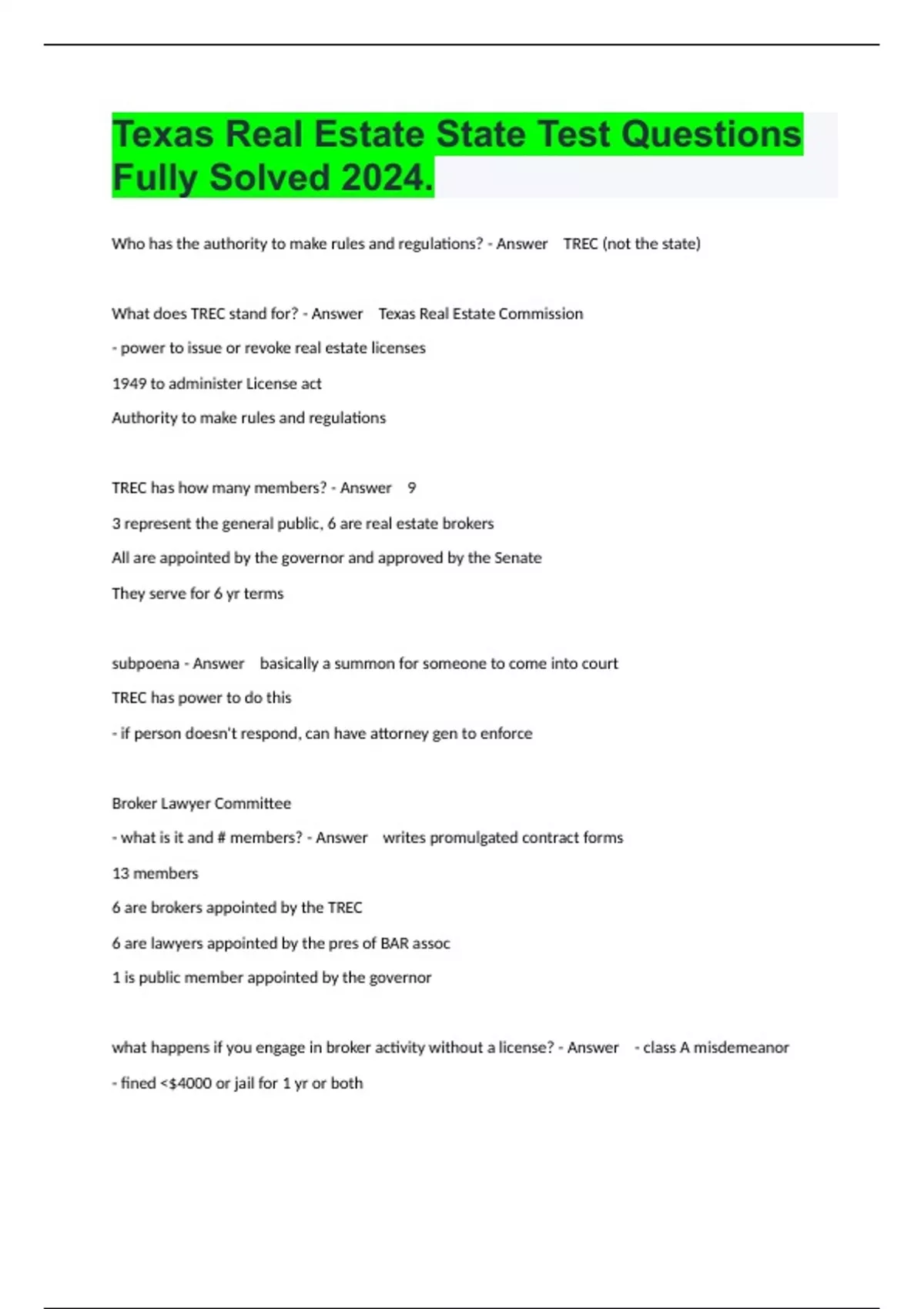 Texas Real Estate State Test Questions Fully Solved 2024.

Who has the authority to make rules and regulations? - Answer TREC (not the state)

What does TREC stand for? - Answer Texas Real Estate Commission

- power to issue or revoke real estate licenses

1949 to administer License act

Authority to make rules and regulations

TREC has how many members? - Answer 9

3 represent the general public, 6 are real estate brokers

All are appointed by the governor and approved by the Senate

They serve for 6 yr terms

subpoena - Answer basically a summon for someone to come into court

TREC has power to do this

- if person doesn't respond, can have attorney gen to enforce

Broker Lawyer Committee

- what is it and # members? - Answer writes promulgated contract forms

13 members

6 are brokers appointed by the TREC

6 are lawyers appointed by the pres of BAR assoc

1 is public member appointed by the governor

what happens if you engage in broker activity without a license? - Answer - class A misdemeanor

- fined <$4000 or jail for 1 yr or both